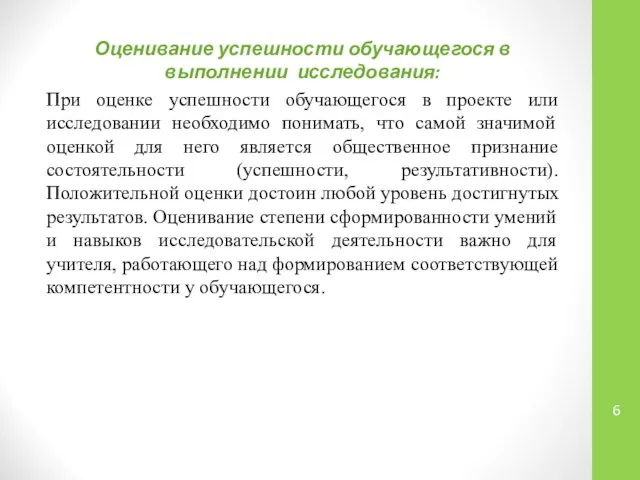 Оценивание успешности обучающегося в выполнении исследования:

При оценке успешности обучающегося в проекте или исследовании необходимо понимать, что самой значимой оценкой для него является общественное признание состоятельности (успешности, результативности). Положительной оценки достоин любой уровень достигнутых результатов. Оценивание степени сформированности умений и навыков исследовательской деятельности важно для учителя, работающего над формированием соответствующей компетентности у обучающегося.

6